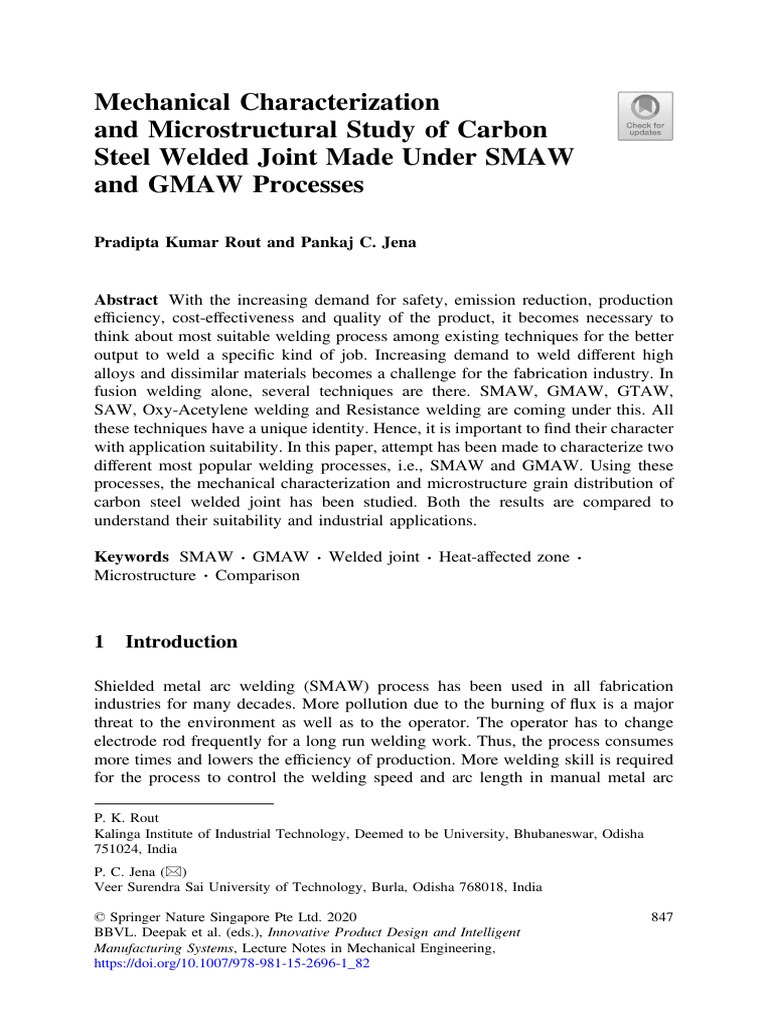 Mechanical Characterization and Microstructural Study of Carbon Steel Welded Joint Made Under SMAW and GMAW Processes

Check for updates

Pradipta Kumar Rout and Pankaj C. Jena

Abstract With the increasing demand for safety, emission reduction, production efficiency, cost-effectiveness and quality of the product, it becomes necessary to think about most suitable welding process among existing techniques for the better output to weld a specific kind of job. Increasing demand to weld different high alloys and dissimilar materials becomes a challenge for the fabrication industry. In fusion welding alone, several techniques are there. SMAW, GMAW, GTAW, SAW, Oxy-Acetylene welding and Resistance welding are coming under this. All these techniques have a unique identity. Hence, it is important to find their character with application suitability. In this paper, attempt has been made to characterize two different most popular welding processes, i.e., SMAW and GMAW. Using these processes, the mechanical characterization and microstructure grain distribution of carbon steel welded joint has been studied. Both the results are compared to understand their suitability and industrial applications.

Keywords SMAW · GMAW · Welded joint · Heat-affected zone · Microstructure · Comparison

1 Introduction

Shielded metal arc welding (SMAW) process has been used in all fabrication industries for many decades. More pollution due to the burning of flux is a major threat to the environment as well as to the operator. The operator has to change electrode rod frequently for a long run welding work. Thus, the process consumes more times and lowers the efficiency of production. More welding skill is required for the process to control the welding speed and arc length in manual metal arc

P. K. Rout
Kalinga Institute of Industrial Technology, Deemed to be University, Bhubaneswar, Odisha 751024, India

P. C. Jena (✉)
Veer Surendra Sai University of Technology, Burla, Odisha 768018, India

© Springer Nature Singapore Pte Ltd. 2020
BBVL. Deepak et al. (eds.), Innovative Product Design and Intelligent Manufacturing Systems, Lecture Notes in Mechanical Engineering, https://doi.org/10.1007/978-981-15-2696-1_82

847